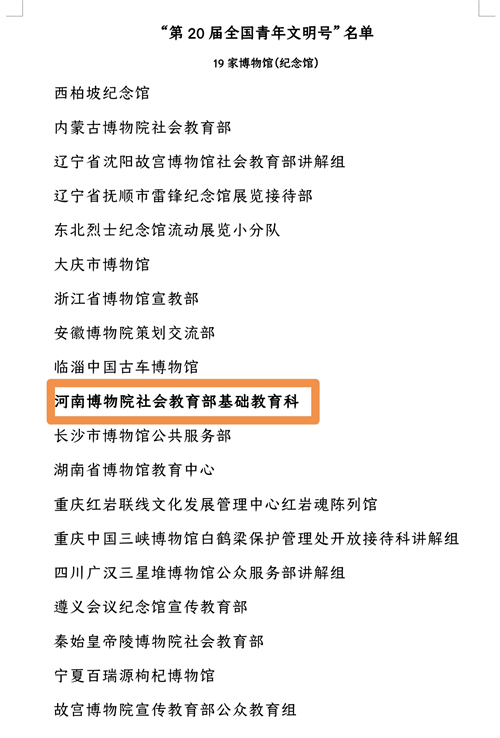 “第 20 届全国青年文明号”名单

19 家博物馆(纪念馆)

西柏坡纪念馆

内蒙古博物院社会教育部

辽宁省沈阳故宫博物馆社会教育部讲解组

辽宁省抚顺市雷锋纪念馆展览接待部

东北烈士纪念馆流动展览小分队

大庆市博物馆

浙江省博物馆宣教部

安徽博物院策划交流部

临淄中国古车博物馆

河南博物院社会教育部基础教育科

长沙市博物馆公共服务部

湖南省博物馆教育中心

重庆红岩联线文化发展管理中心红岩魂陈列馆

重庆中国三峡博物馆白鹤梁保护管理处开放接待科讲解组

四川广汉三星堆博物馆公众服务部讲解组

遵义会议纪念馆宣传教育部

秦始皇帝陵博物院社会教育部

宁夏百瑞源枸杞博物馆

故宫博物院宣传教育部公众教育组